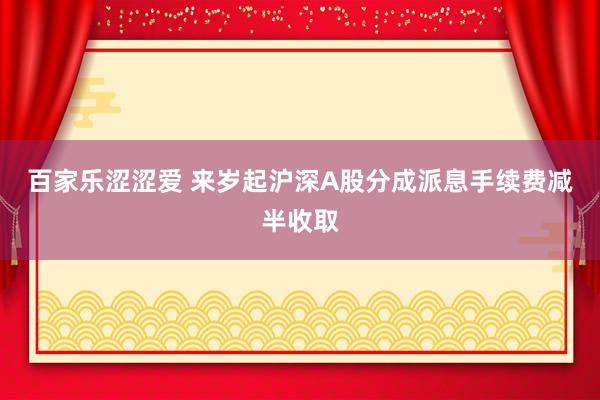 百家乐涩涩爱 来岁起沪深A股分成派息手续费减半收取